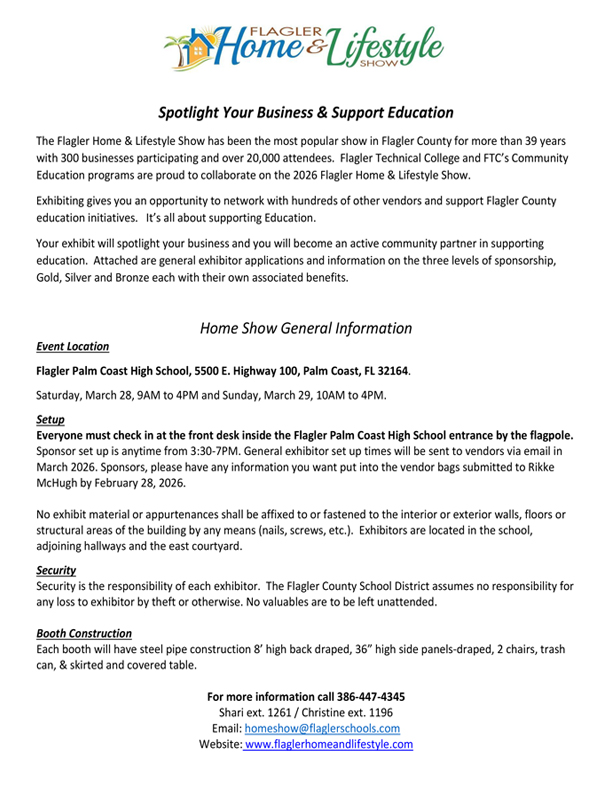 FLAGLER Home & Lifestyle SHOW

Spotlight Your Business & Support Education

The Flagler Home & Lifestyle Show has been the most popular show in Flagler County for more than 39 years with 300 businesses participating and over 20,000 attendees. Flagler Technical College and FTC's Community Education programs are proud to collaborate on the 2026 Flagler Home & Lifestyle Show.

Exhibiting gives you an opportunity to network with hundreds of other vendors and support Flagler County education initiatives. It's all about supporting Education.

Your exhibit will spotlight your business and you will become an active community partner in supporting education. Attached are general exhibitor applications and information on the three levels of sponsorship, Gold, Silver and Bronze each with their own associated benefits.

Home Show General Information

Event Location

Flagler Palm Coast High School, 5500 E. Highway 100, Palm Coast, FL 32164.

Saturday, March 28, 9AM to 4PM and Sunday, March 29, 10AM to 4PM.

Setup
Everyone must check in at the front desk inside the Flagler Palm Coast High School entrance by the flagpole. Sponsor set up is anytime from 3:30-7PM. General exhibitor set up times will be sent to vendors via email in March 2026. Sponsors, please have any information you want put into the vendor bags submitted to Rikke McHugh by February 28, 2026.

No exhibit material or appurtenances shall be affixed to or fastened to the interior or exterior walls, floors or structural areas of the building by any means (nails, screws, etc.). Exhibitors are located in the school, adjoining hallways and the east courtyard.

Security
Security is the responsibility of each exhibitor. The Flagler County School District assumes no responsibility for any loss to exhibitor by theft or otherwise. No valuables are to be left unattended.

Booth Construction
Each booth will have steel pipe construction 8' high back draped, 36" high side panels-draped, 2 chairs, trash can, & skirted and covered table.

For more information call 386-447-4345
Shari ext. 1261 / Christine ext. 1196
Email: homeshow@flaglerschools.com
Website: www.flaglerhomeandlifestyle.com